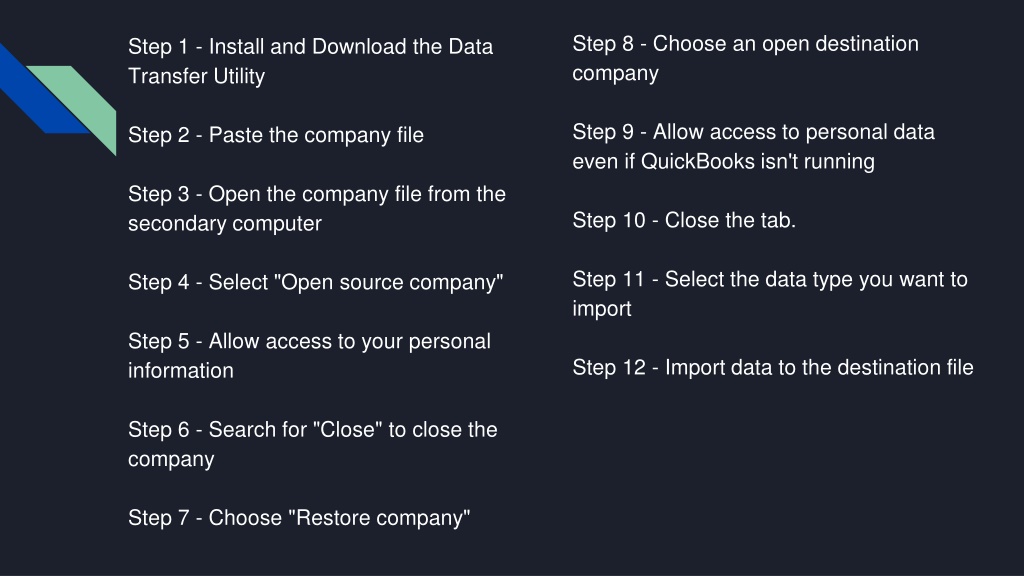 Step 1 - Install and Download the Data Transfer Utility

Step 2 - Paste the company file

Step 3 - Open the company file from the secondary computer

Step 4 - Select "Open source company"

Step 5 - Allow access to your personal information

Step 6 - Search for "Close" to close the company

Step 7 - Choose "Restore company"

Step 8 - Choose an open destination company

Step 9 - Allow access to personal data even if QuickBooks isn't running

Step 10 - Close the tab.

Step 11 - Select the data type you want to import

Step 12 - Import data to the destination file